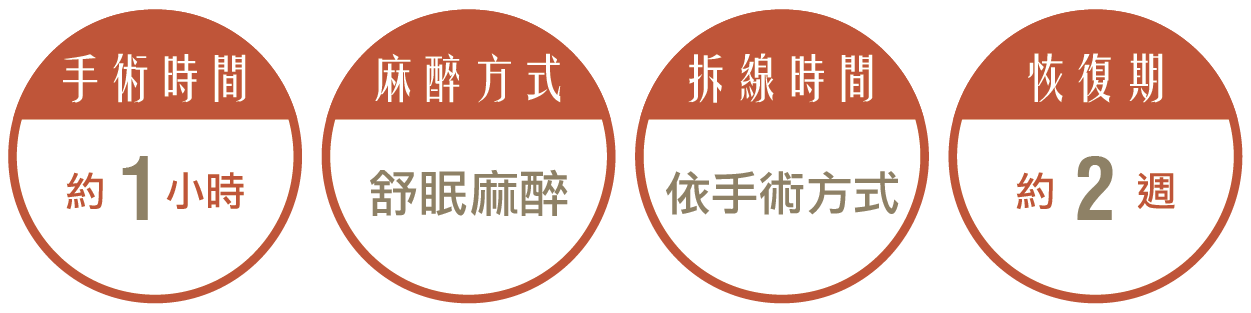 手術時間
約 1 小時

麻醉方式
舒眠麻醉

拆線時間
依手術方式

恢復期
約 2 週